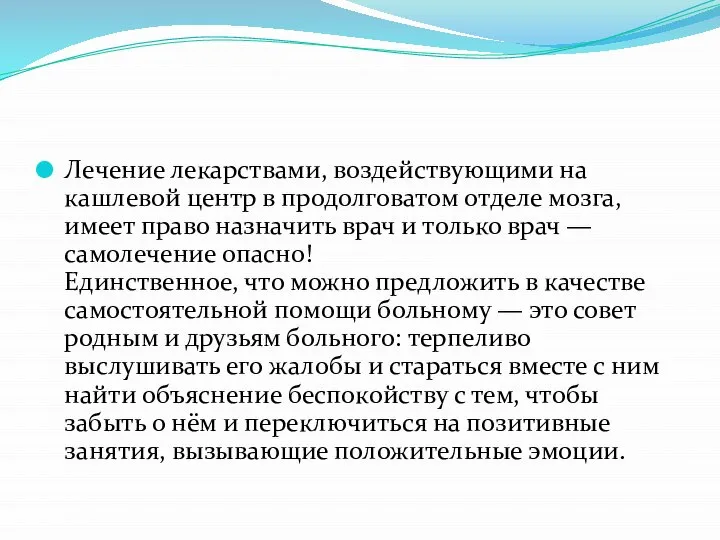 Лечение лекарствами, воздействующими на кашлевой центр в продолговатом отделе мозга, имеет право назначить врач и только врач — самолечение опасно!
Единственное, что можно предложить в качестве самостоятельной помощи больному — это совет родным и друзьям больного: терпеливо выслушивать его жалобы и стараться вместе с ним найти объяснение беспокойству с тем, чтобы забыть о нём и переключиться на позитивные занятия, вызывающие положительные эмоции.